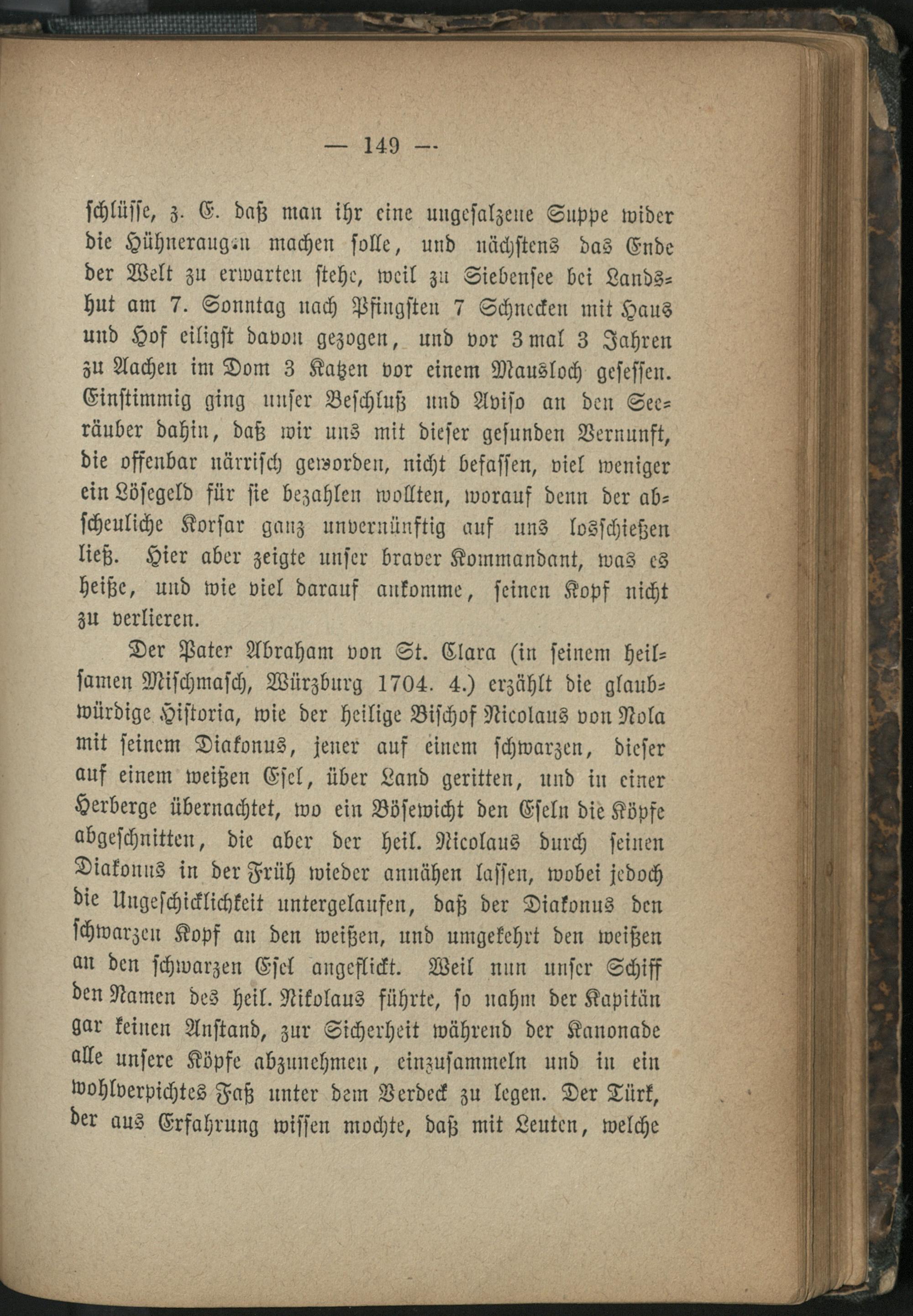 — 149 —

schlüsse, z. E. daß man ihr eine ungesalzene Suppe wider die Hühneraugen machen solle, und nächstens das Ende der Welt zu erwarten stehe, weil zu Siebensee bei Landshut am 7. Sonntag nach Pfingsten 7 Schnecken mit Haus und Hof eiligst davon gezogen, und vor 3 mal 3 Jahren zu Aachen im Dom 3 Katzen vor einem Mausloch gesessen. Einstimmig ging unser Beschluß und Aviso an den Seeräuber dahin, daß wir uns mit dieser gesunden Vernunft, die offenbar närrisch geworden, nicht befassen, viel weniger ein Lösegeld für sie bezahlen wollten, worauf denn der abscheuliche Korsar ganz unvernünftig auf uns losschießen ließ. Hier aber zeigte unser braver Kommandant, was es heiße, und wie viel darauf ankomme, seinen Kopf nicht zu verlieren.

Der Pater Abraham von St. Clara (in seinem heilsamen Mischmasch, Würzburg 1704. 4.) erzählt die glaubwürdige Historia, wie der heilige Bischof Nicolaus von Nola mit seinem Diakonus, jener auf einem schwarzen, dieser auf einem weißen Esel, über Land geritten, und in einer Herberge übernachtet, wo ein Bösewicht den Eseln die Köpfe abgeschnitten, die aber der heil. Nicolaus durch seinen Diakonus in der Früh wieder annähen lassen, wobei jedoch die Ungeschicklichkeit untergelaufen, daß der Diakonus den schwarzen Kopf an den weißen, und umgekehrt den weißen an den schwarzen Esel angeflickt. Weil nun unser Schiff den Namen des heil. Nikolaus führte, so nahm der Kapitän gar keinen Anstand, zur Sicherheit während der Kanonade alle unsere Köpfe abzunehmen, einzusammeln und in ein wohlverpichtes Faß unter dem Verdeck zu legen. Der Türk, der aus Erfahrung wissen mochte, daß mit Leuten, welche